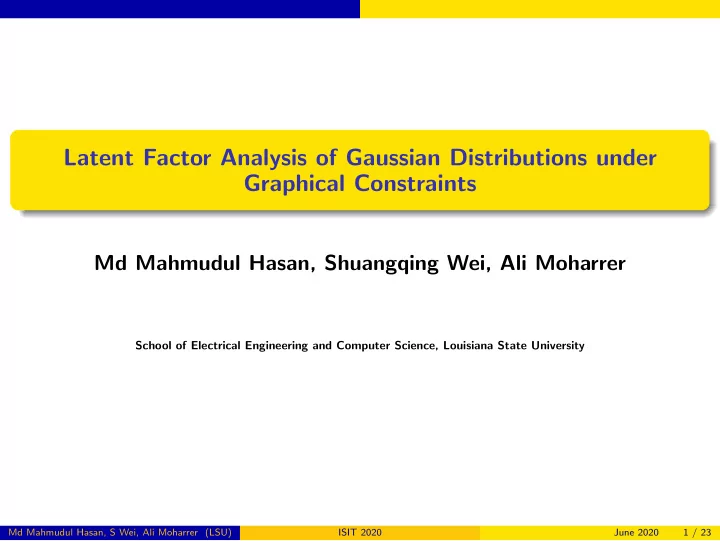 Latent Factor Analysis of Gaussian Distributions under Graphical Constraints

Md Mahmudul Hasan, Shuangqing Wei, Ali Moharrer

School of Electrical Engineering and Computer Science, Louisiana State University

Md Mahmudul Hasan, S Wei, Ali Moharrer (LSU) ISIT 2020 June 2020 1 / 23